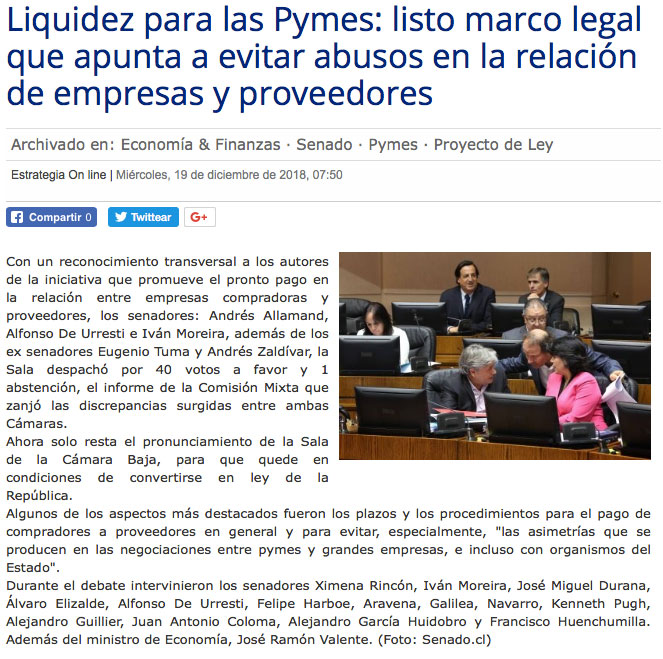 Liquidez para las Pymes: listo marco legal que apunta a evitar abusos en la relación de empresas y proveedores

Archivado en: Economía & Finanzas · Senado · Pymes · Proyecto de Ley

Estrategia On line | Miércoles, 19 de diciembre de 2018, 07:50

Compartir 0 Twittear G+

Con un reconocimiento transversal a los autores de la iniciativa que promueve el pronto pago en la relación entre empresas compradoras y proveedores, los senadores: Andrés Allamand, Alfonso De Urresti e Iván Moreira, además de los ex senadores Eugenio Tuma y Andrés Zaldívar, la Sala despachó por 40 votos a favor y 1 abstención, el informe de la Comisión Mixta que zanjó las discrepancias surgidas entre ambas Cámaras.
Ahora solo resta el pronunciamiento de la Sala de la Cámara Baja, para que quede en condiciones de convertirse en ley de la República.
Algunos de los aspectos más destacados fueron los plazos y los procedimientos para el pago de compradores a proveedores en general y para evitar, especialmente, "las asimetrías que se producen en las negociaciones entre pymes y grandes empresas, e incluso con organismos del Estado".
Durante el debate intervinieron los senadores Ximena Rincón, Iván Moreira, José Miguel Durana, Álvaro Elizalde, Alfonso De Urresti, Felipe Harboe, Aravena, Galilea, Navarro, Kenneth Pugh, Alejandro Guillier, Juan Antonio Coloma, Alejandro García Huidobro y Francisco Huenchumilla. Además del ministro de Economía, José Ramón Valente. (Foto: Senado.cl)